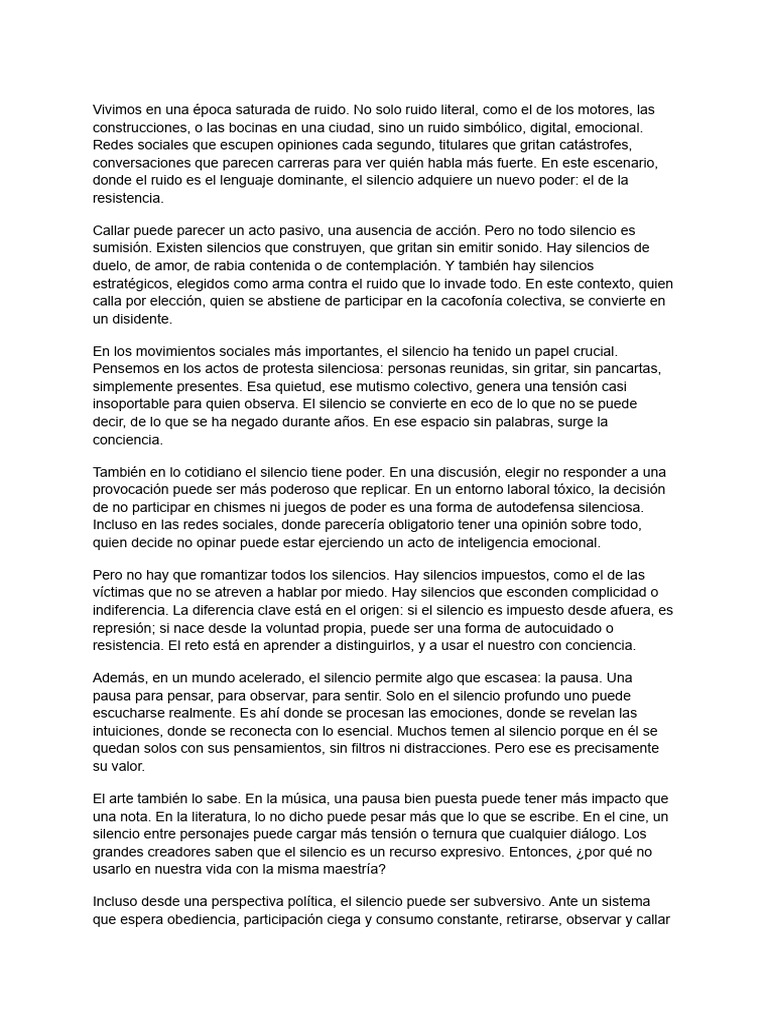 Vivimos en una época saturada de ruido. No solo ruido literal, como el de los motores, las construcciones, o las bocinas en una ciudad, sino un ruido simbólico, digital, emocional. Redes sociales que escupen opiniones cada segundo, titulares que gritan catástrofes, conversaciones que parecen carreras para ver quién habla más fuerte. En este escenario, donde el ruido es el lenguaje dominante, el silencio adquiere un nuevo poder: el de la resistencia.

Callar puede parecer un acto pasivo, una ausencia de acción. Pero no todo silencio es sumisión. Existen silencios que construyen, que gritan sin emitir sonido. Hay silencios de duelo, de amor, de rabia contenida o de contemplación. Y también hay silencios estratégicos, elegidos como arma contra el ruido que lo invade todo. En este contexto, quien calla por elección, quien se abstiene de participar en la cacofonía colectiva, se convierte en un disidente.

En los movimientos sociales más importantes, el silencio ha tenido un papel crucial. Pensemos en los actos de protesta silenciosa: personas reunidas, sin gritar, sin pancartas, simplemente presentes. Esa quietud, ese mutismo colectivo, genera una tensión casi insoportable para quien observa. El silencio se convierte en eco de lo que no se puede decir, de lo que se ha negado durante años. En ese espacio sin palabras, surge la conciencia.

También en lo cotidiano el silencio tiene poder. En una discusión, elegir no responder a una provocación puede ser más poderoso que replicar. En un entorno laboral tóxico, la decisión de no participar en chismes ni juegos de poder es una forma de autodefensa silenciosa. Incluso en las redes sociales, donde parecería obligatorio tener una opinión sobre todo, quien decide no opinar puede estar ejerciendo un acto de inteligencia emocional.

Pero no hay que romantizar todos los silencios. Hay silencios impuestos, como el de las víctimas que no se atreven a hablar por miedo. Hay silencios que esconden complicidad o indiferencia. La diferencia clave está en el origen: si el silencio es impuesto desde afuera, es represión; si nace desde la voluntad propia, puede ser una forma de autocuidado o resistencia. El reto está en aprender a distinguirlos, y a usar el nuestro con conciencia.

Además, en un mundo acelerado, el silencio permite algo que escasea: la pausa. Una pausa para pensar, para observar, para sentir. Solo en el silencio profundo uno puede escucharse realmente. Es ahí donde se procesan las emociones, donde se revelan las intuiciones, donde se reconecta con lo esencial. Muchos temen al silencio porque en él se quedan solos con sus pensamientos, sin filtros ni distracciones. Pero ese es precisamente su valor.

El arte también lo sabe. En la música, una pausa bien puesta puede tener más impacto que una nota. En la literatura, lo no dicho puede pesar más que lo que se escribe. En el cine, un silencio entre personajes puede cargar más tensión o ternura que cualquier diálogo. Los grandes creadores saben que el silencio es un recurso expresivo. Entonces, ¿por qué no usarlo en nuestra vida con la misma maestría?

Incluso desde una perspectiva política, el silencio puede ser subversivo. Ante un sistema que espera obediencia, participación ciega y consumo constante, retirarse, observar y callar